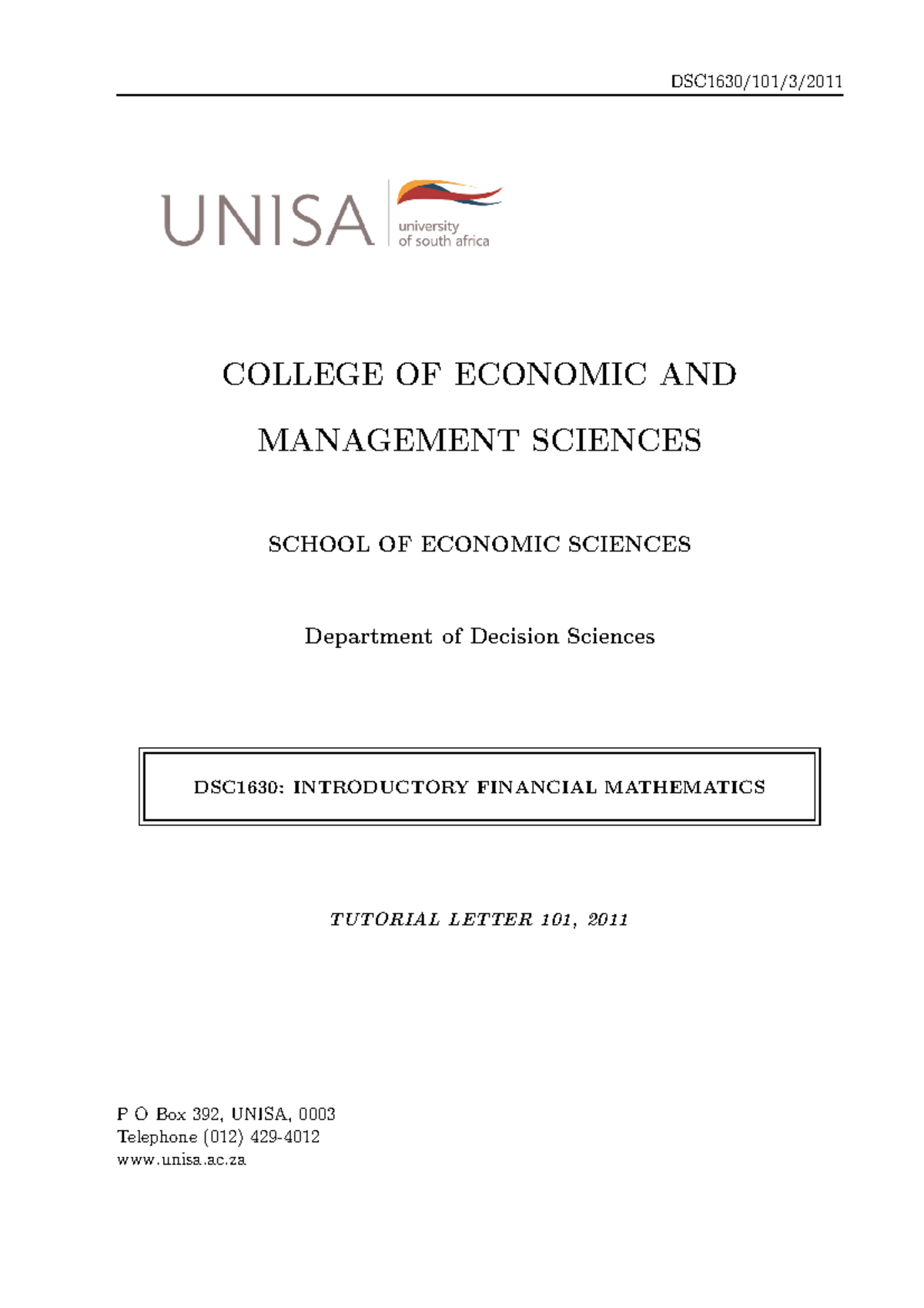 DSC1630/101/3/2011

UNISA university of south africa

COLLEGE OF ECONOMIC AND MANAGEMENT SCIENCES

SCHOOL OF ECONOMIC SCIENCES

Department of Decision Sciences

DSC1630: INTRODUCTORY FINANCIAL MATHEMATICS

TUTORIAL LETTER 101, 2011

P O Box 392, UNISA, 0003
Telephone (012) 429-4012
www.unisa.ac.za